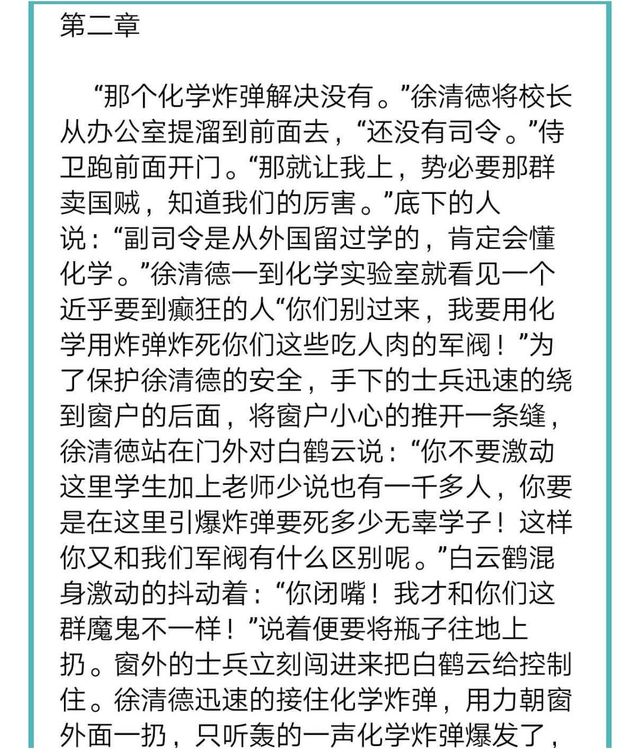 第二章

“那个化学炸弹解决没有。”徐清德将校长从办公室提溜到前面去，“还没有司令。”侍卫跑前面开门。“那就让我上，势必要那群卖国贼，知道我们的厉害。”底下的人说：“副司令是从外国留过学的，肯定会懂化学。”徐清德一到化学实验室就看见一个近乎要到癫狂的人“你们别过来，我要用化学用炸弹炸死你们这些吃人肉的军阀！”为了保护徐清德的安全，手下的士兵迅速的绕到窗户的后面，将窗户小心的推开一条缝，徐清德站在门外对白鹤云说：“你不要激动这里学生加上老师少说也有一千多人，你要是在这里引爆炸弹要死多少无辜学子！这样你又和我们军阀有什么区别呢。”白云鹤混身激动的抖动着：“你闭嘴！我才和你们这群魔鬼不一样！”说着便要将瓶子往地上扔。窗外的士兵立刻闯进来把白鹤云给控制住。徐清德迅速的接住化学炸弹，用力朝窗外面一扔，只听轰的一声化学炸弹爆发了，